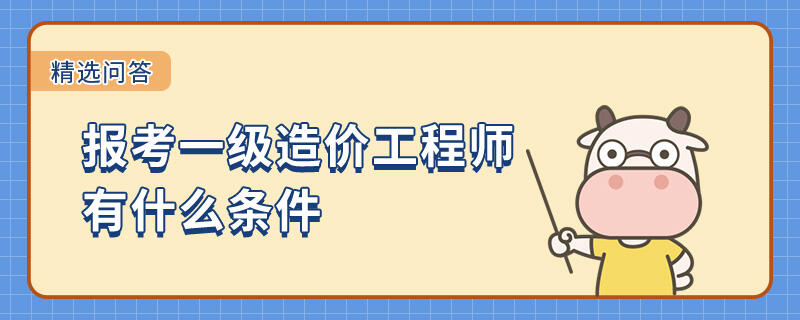 精选问答

报考一级造价工程师有什么条件